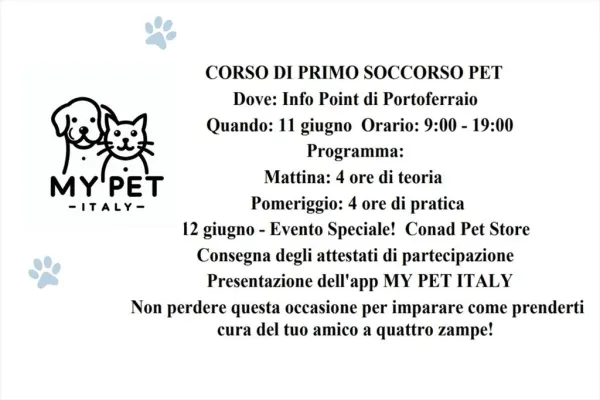 MY PET
- ITALY -

CORSO DI PRIMO SOCCORSO PET
Dove: Info Point di Portoferraio
Quando: 11 giugno Orario: 9:00 - 19:00
Programma:
Mattina: 4 ore di teoria
Pomeriggio: 4 ore di pratica
12 giugno - Evento Speciale! Conad Pet Store
Consegna degli attestati di partecipazione
Presentazione dell'app MY PET ITALY
Non perdere questa occasione per imparare come prenderti cura del tuo amico a quattro zampe!